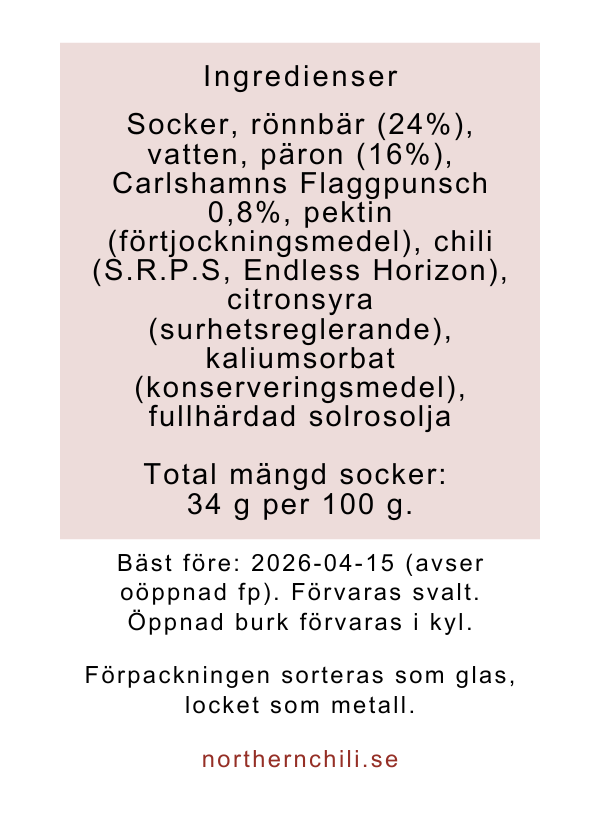 Ingredienser

Socker, rönnbär (24%), vatten, päron (16%), Carlshamns Flaggpunsch 0,8%, pektin (förtjockningsmedel), chili (S.R.P.S, Endless Horizon), citronsyra (surhetsreglerande), kaliumsorbat (konserveringsmedel), fullhärdad solrosolja

Total mängd socker: 34 g per 100 g.

Bäst före: 2026-04-15 (avser oöppnad fp). Förvaras svalt. Öppnad burk förvaras i kyl.

Förpackningen sorteras som glas, locket som metall.

northernchili.se